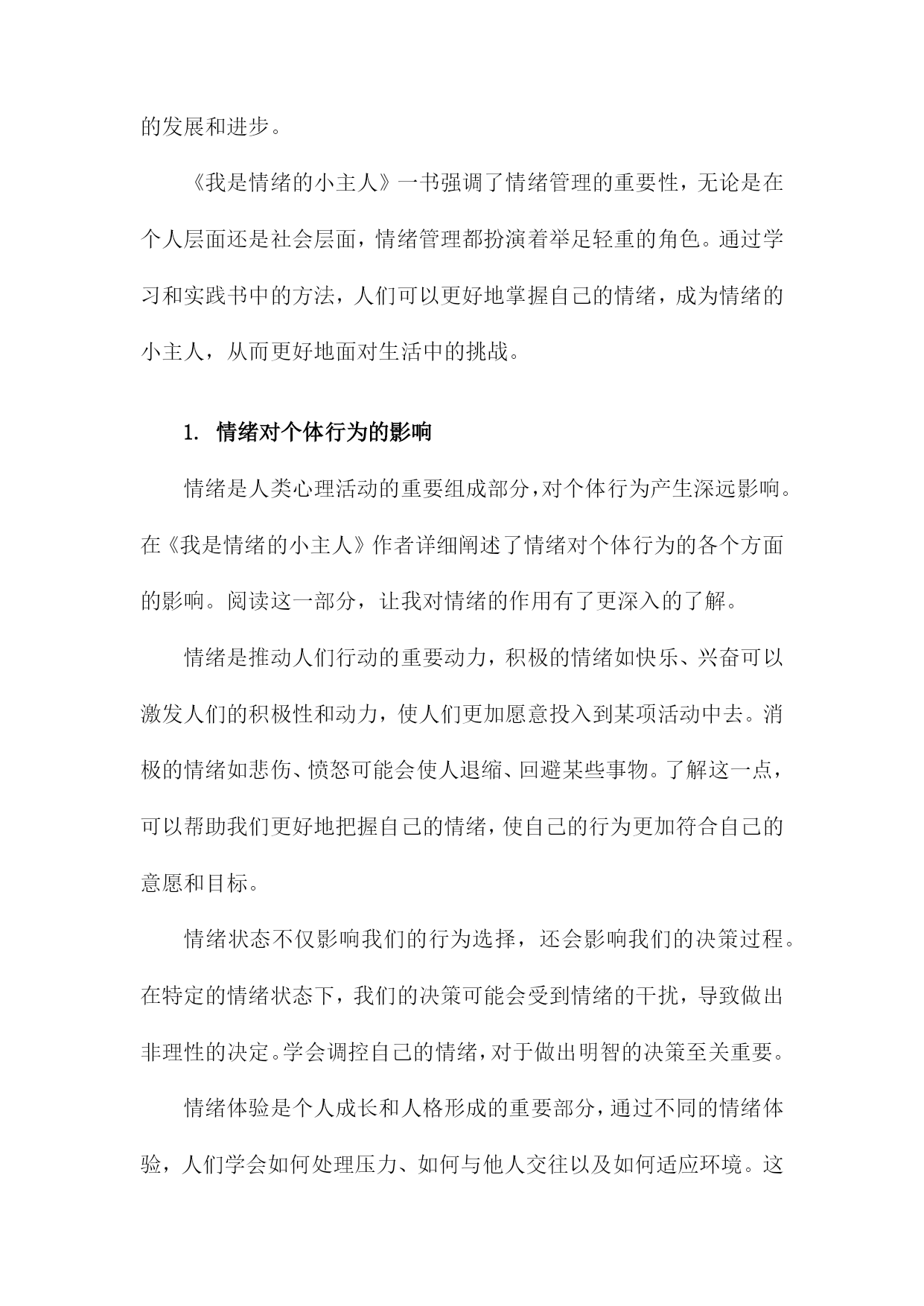 的发展和进步。

《我是情绪的小主人》一书强调了情绪管理的重要性，无论是在个人层面还是社会层面，情绪管理都扮演着举足轻重的角色。通过学习和实践书中的方法，人们可以更好地掌握自己的情绪，成为情绪的小主人，从而更好地面对生活中的挑战。

1. 情绪对个体行为的影响

情绪是人类心理活动的重要组成部分，对个体行为产生深远影响。在《我是情绪的小主人》作者详细阐述了情绪对个体行为的各个方面的影响。阅读这一部分，让我对情绪的作用有了更深入的了解。

情绪是推动人们行动的重要动力，积极的情绪如快乐、兴奋可以激发人们的积极性和动力，使人们更加愿意投入到某项活动中去。消极的情绪如悲伤、愤怒可能会使人退缩、回避某些事物。了解这一点，可以帮助我们更好地把握自己的情绪，使自己的行为更加符合自己的意愿和目标。

情绪状态不仅影响我们的行为选择，还会影响我们的决策过程。在特定的情绪状态下，我们的决策可能会受到情绪的干扰，导致做出非理性的决定。学会调控自己的情绪，对于做出明智的决策至关重要。

情绪体验是个人成长和人格形成的重要部分，通过不同的情绪体验，人们学会如何处理压力、如何与他人交往以及如何适应环境。这